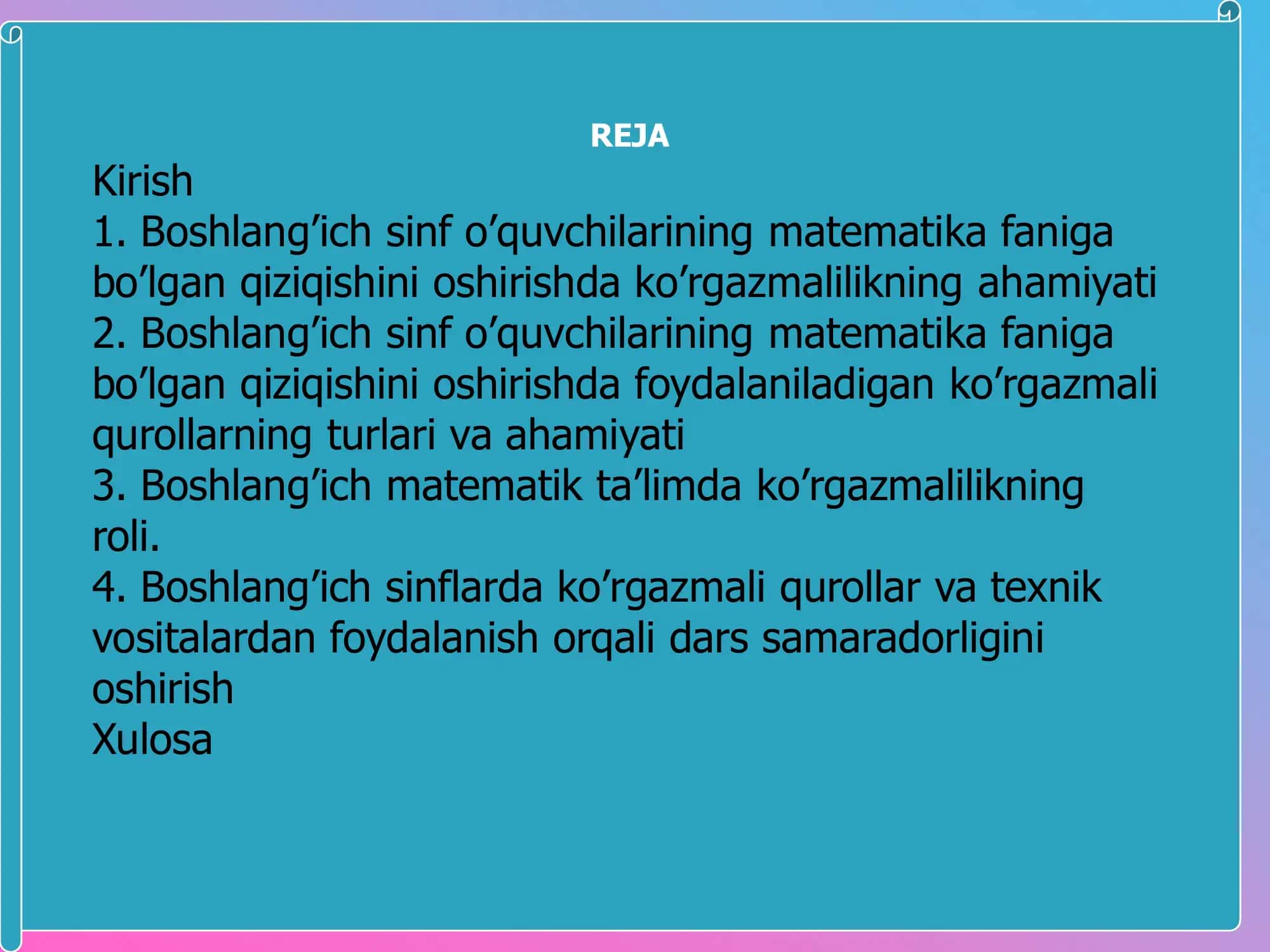 REJA

Kirish
1. Boshlang’ich sinf o’quvchilarining matematika faniga bo’lgan qiziqishini oshirishda ko’rgazmalilikning ahamiyati
2. Boshlang’ich sinf o’quvchilarining matematika faniga bo’lgan qiziqishini oshirishda foydalaniladigan ko’rgazmali qurollarning turlari va ahamiyati
3. Boshlang’ich matematik ta’limda ko’rgazmalilikning roli.
4. Boshlang’ich sinflarda ko’rgazmali qurollar va texnik vositalardan foydalanish orqali dars samaradorligini oshirish
Xulosa